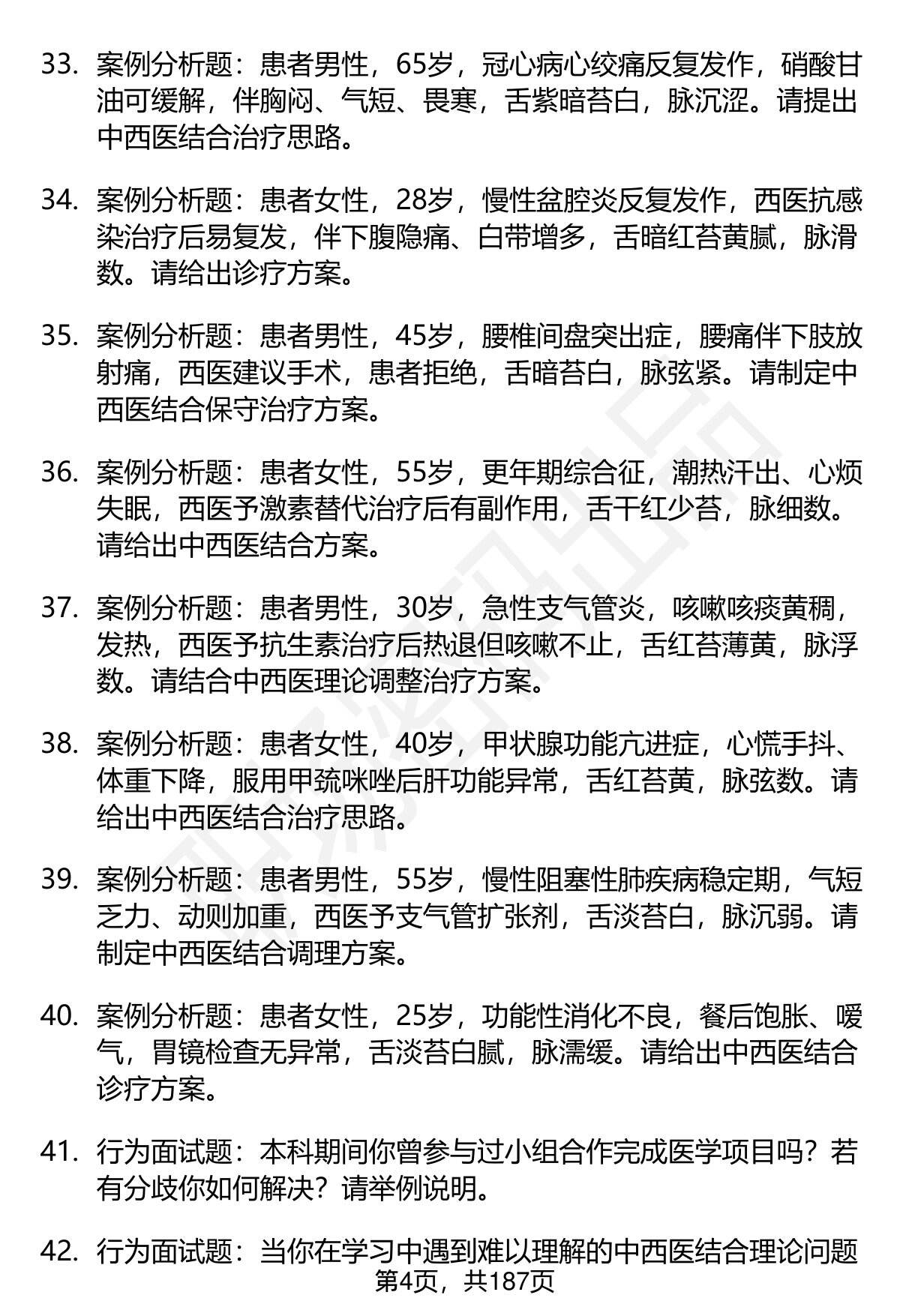 33. 案例分析题：患者男性，65岁，冠心病心绞痛反复发作，硝酸甘油可缓解，伴胸闷、气短、畏寒，舌紫暗苔白，脉沉涩。请提出中西医结合治疗思路。

34. 案例分析题：患者女性，28岁，慢性盆腔炎反复发作，西医抗感染治疗后易复发，伴下腹隐痛、白带增多，舌暗红苔黄腻，脉滑数。请给出诊疗方案。

35. 案例分析题：患者男性，45岁，腰椎间盘突出症，腰痛伴下肢放射痛，西医建议手术，患者拒绝，舌暗苔白，脉弦紧。请制定中西医结合保守治疗方案。

36. 案例分析题：患者女性，55岁，更年期综合征，潮热汗出、心烦失眠，西医予激素替代治疗后有副作用，舌干红少苔，脉细数。请给出中西医结合方案。

37. 案例分析题：患者男性，30岁，急性支气管炎，咳嗽咳痰黄稠，发热，西医予抗生素治疗后热退但咳嗽不止，舌红苔薄黄，脉浮数。请结合中西医理论调整治疗方案。

38. 案例分析题：患者女性，40岁，甲状腺功能亢进症，心慌手抖、体重下降，服用甲巯咪唑后肝功能异常，舌红苔黄，脉弦数。请给出中西医结合治疗思路。

39. 案例分析题：患者男性，55岁，慢性阻塞性肺疾病稳定期，气短乏力、动则加重，西医予支气管扩张剂，舌淡苔白，脉沉弱。请制定中西医结合调理方案。

40. 案例分析题：患者女性，25岁，功能性消化不良，餐后饱胀、嗳气，胃镜检查无异常，舌淡苔白腻，脉濡缓。请给出中西医结合诊疗方案。

41. 行为面试题：本科期间你曾参与过小组合作完成医学项目吗？若有分歧你如何解决？请举例说明。

42. 行为面试题：当你在学习中遇到难以理解的中西医结合理论问题

第4页，共187页